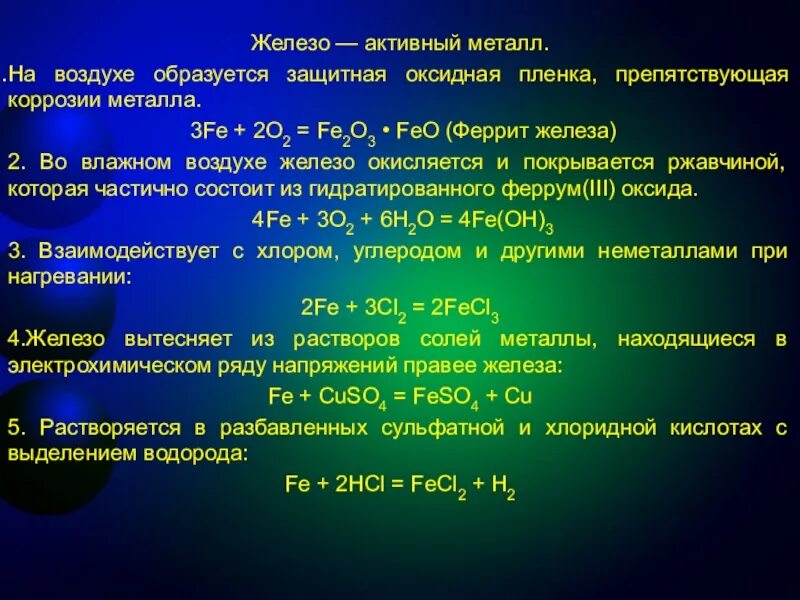 Железо — активный металл.

.На воздухе образуется защитная оксидная пленка, препятствующая коррозии металла.

$3Fe + 2O_2 = Fe_2O_3 \cdot FeO$ (Феррит железа)

2. Во влажном воздухе железо окисляется и покрывается ржавчиной, которая частично состоит из гидратированного феррум(III) оксида.

$4Fe + 3O_2 + 6H_2O = 4Fe(OH)_3$

3. Взаимодействует с хлором, углеродом и другими неметаллами при нагревании:

$2Fe + 3Cl_2 = 2FeCl_3$

4.Железо вытесняет из растворов солей металлы, находящиеся в электрохимическом ряду напряжений правее железа:

$Fe + CuSO_4 = FeSO_4 + Cu$

5. Растворяется в разбавленных сульфатной и хлоридной кислотах с выделением водорода:

$Fe + 2HCl = FeCl_2 + H_2$